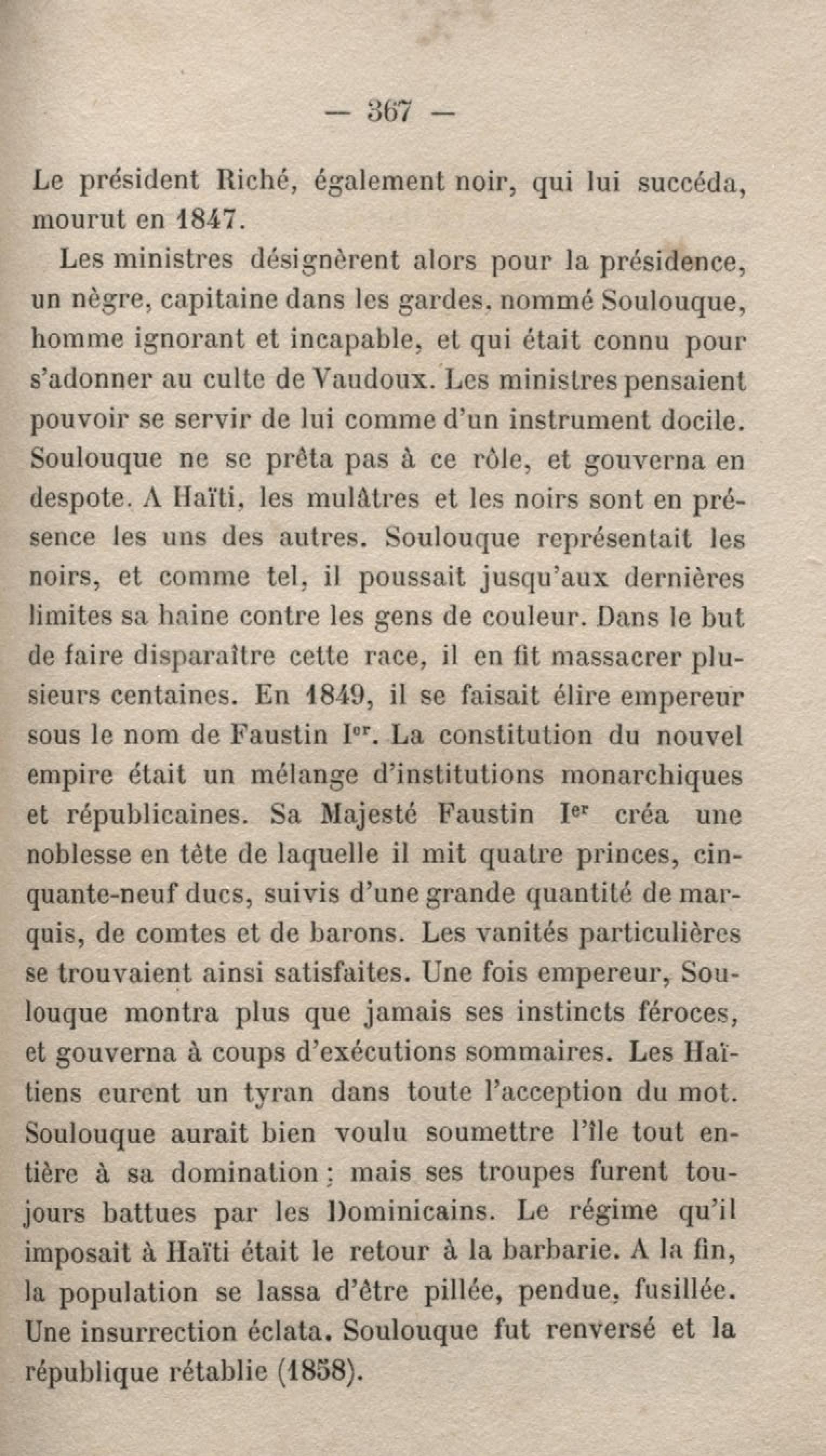 — 367 —

Le président Riché, également noir, qui lui succéda, mourut en 1847.

Les ministres désignèrent alors pour la présidence, un nègre, capitaine dans les gardes, nommé Soulouque, homme ignorant et incapable, et qui était connu pour s'adonner au culte de Vaudoux. Les ministres pensaient pouvoir se servir de lui comme d'un instrument docile. Soulouque ne se prêta pas à ce rôle, et gouverna en despote. A Haïti, les mulâtres et les noirs sont en présence les uns des autres. Soulouque représentait les noirs, et comme tel, il poussait jusqu'aux dernières limites sa haine contre les gens de couleur. Dans le but de faire disparaître cette race, il en fit massacrer plusieurs centaines. En 1849, il se faisait élire empereur sous le nom de Faustin Ier. La constitution du nouvel empire était un mélange d'institutions monarchiques et républicaines. Sa Majesté Faustin Ier créa une noblesse en tête de laquelle il mit quatre princes, cinquante-neuf ducs, suivis d'une grande quantité de marquis, de comtes et de barons. Les vanités particulières se trouvaient ainsi satisfaites. Une fois empereur, Soulouque montra plus que jamais ses instincts féroces, et gouverna à coups d'exécutions sommaires. Les Haïtiens eurent un tyran dans toute l'acception du mot. Soulouque aurait bien voulu soumettre l'île tout entière à sa domination ; mais ses troupes furent toujours battues par les Dominicains. Le régime qu'il imposait à Haïti était le retour à la barbarie. A la fin, la population se lassa d'être pillée, pendue, fusillée. Une insurrection éclata. Soulouque fut renversé et la république rétablie (1858).